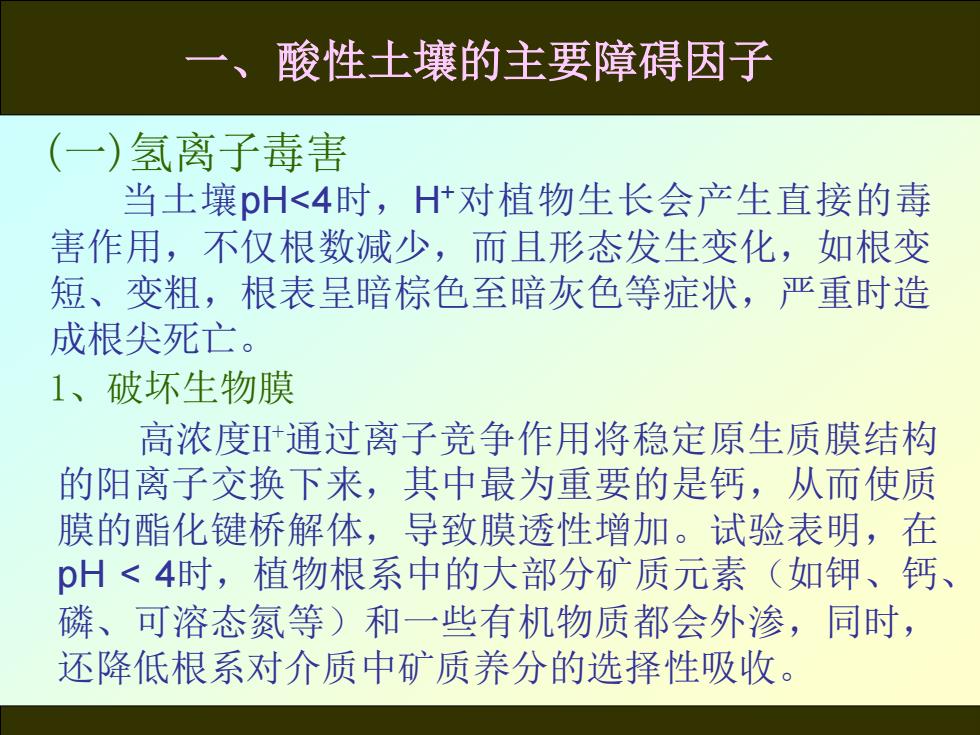 一、酸性土壤的主要障碍因子

(一)氢离子毒害

当土壤pH<4时，$H^+$对植物生长会产生直接的毒害作用，不仅根数减少，而且形态发生变化，如根变短、变粗，根表呈暗棕色至暗灰色等症状，严重时造成根尖死亡。

1、破坏生物膜

高浓度$H^+$通过离子竞争作用将稳定原生质膜结构的阳离子交换下来，其中最为重要的是钙，从而使质膜的酯化键桥解体，导致膜透性增加。试验表明，在pH < 4时，植物根系中的大部分矿质元素（如钾、钙、磷、可溶态氮等）和一些有机物质都会外渗，同时，还降低根系对介质中矿质养分的选择性吸收。